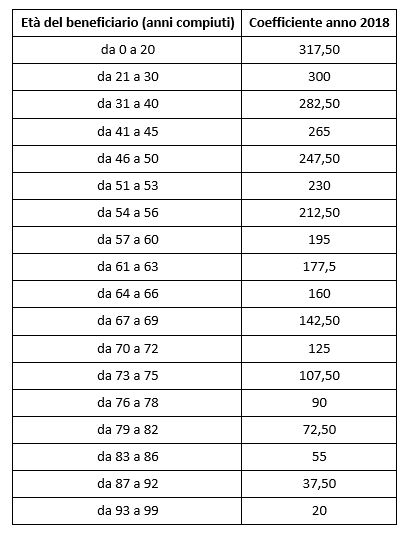 | Età del beneficiario (anni compiuti) | Coefficiente anno 2018 |
|---|---|
| da 0 a 20 | 317,50 |
| da 21 a 30 | 300 |
| da 31 a 40 | 282,50 |
| da 41 a 45 | 265 |
| da 46 a 50 | 247,50 |
| da 51 a 53 | 230 |
| da 54 a 56 | 212,50 |
| da 57 a 60 | 195 |
| da 61 a 63 | 177,5 |
| da 64 a 66 | 160 |
| da 67 a 69 | 142,50 |
| da 70 a 72 | 125 |
| da 73 a 75 | 107,50 |
| da 76 a 78 | 90 |
| da 79 a 82 | 72,50 |
| da 83 a 86 | 55 |
| da 87 a 92 | 37,50 |
| da 93 a 99 | 20 |